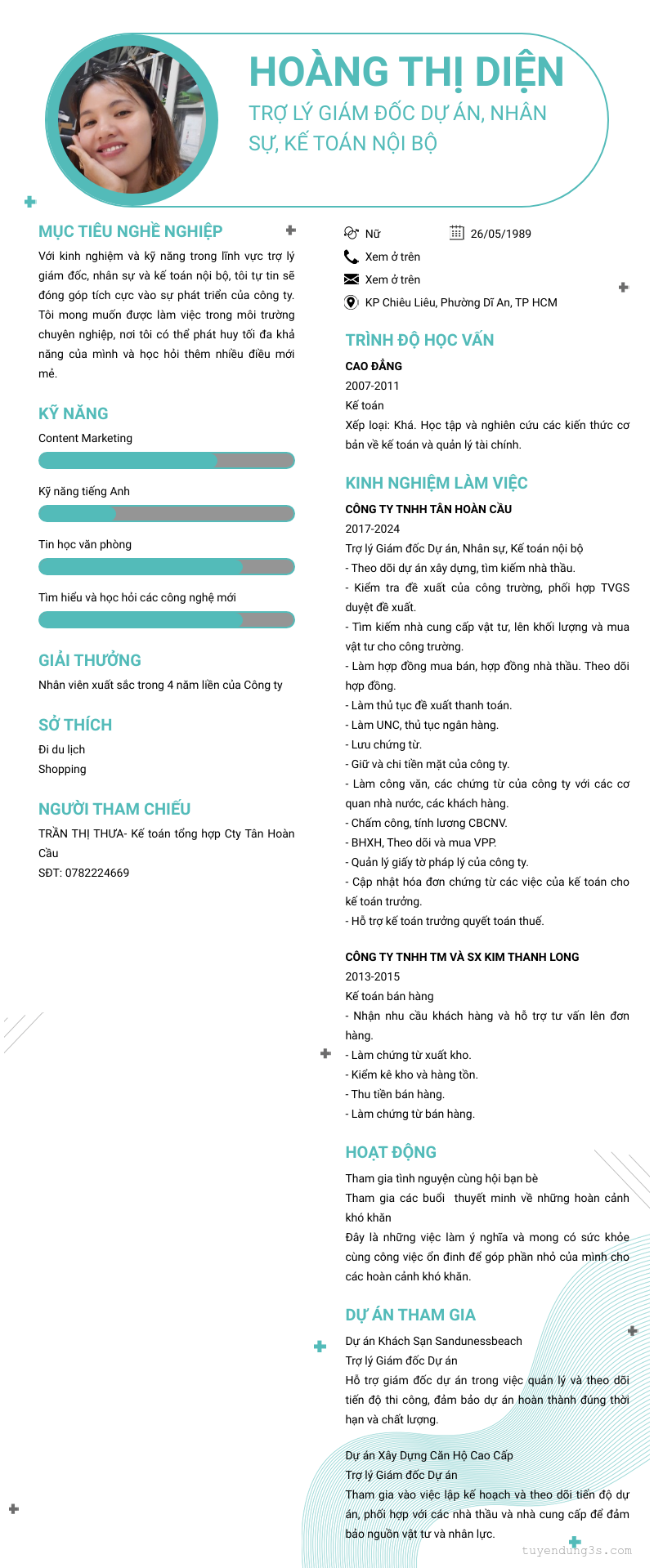 HOÀNG THỊ DIỆN
TRỢ LÝ GIÁM ĐỐC DỰ ÁN, NHÂN SỰ, KẾ TOÁN NỘI BỘ

MỤC TIÊU NGHỀ NGHIỆP
Với kinh nghiệm và kỹ năng trong lĩnh vực trợ lý giám đốc, nhân sự và kế toán nội bộ, tôi tự tin sẽ đóng góp tích cực vào sự phát triển của công ty. Tôi mong muốn được làm việc trong môi trường chuyên nghiệp, nơi tôi có thể phát huy tối đa khả năng của mình và học hỏi thêm nhiều điều mới mẻ.

KỸ NĂNG
Content Marketing
Kỹ năng tiếng Anh
Tin học văn phòng
Tìm hiểu và học hỏi các công nghệ mới

GIẢI THƯỞNG
Nhân viên xuất sắc trong 4 năm liền của Công ty

SỞ THÍCH
Đi du lịch
Shopping

NGƯỜI THAM CHIẾU
TRẦN THỊ THƯA- Kế toán tổng hợp Cty Tân Hoàn Cầu
SĐT: 0782224669

Nữ
26/05/1989
Xem ở trên
Xem ở trên
KP Chiêu Liêu, Phường Dĩ An, TP HCM

TRÌNH ĐỘ HỌC VẤN
CAO ĐẲNG
2007-2011
Kế toán
Xếp loại: Khá. Học tập và nghiên cứu các kiến thức cơ bản về kế toán và quản lý tài chính.

KINH NGHIỆM LÀM VIỆC
CÔNG TY TNHH TÂN HOÀN CẦU
2017-2024
Trợ lý Giám đốc Dự án, Nhân sự, Kế toán nội bộ
- Theo dõi dự án xây dựng, tìm kiếm nhà thầu.
- Kiểm tra đề xuất của công trường, phối hợp TVGS duyệt đề xuất.
- Tìm kiếm nhà cung cấp vật tư, lên khối lượng và mua vật tư cho công trường.
- Làm hợp đồng mua bán, hợp đồng nhà thầu. Theo dõi hợp đồng.
- Làm thủ tục đề xuất thanh toán.
- Làm UNC, thủ tục ngân hàng.
- Lưu chứng từ.
- Giữ và chi tiền mặt của công ty.
- Làm công văn, các chứng từ của công ty với các cơ quan nhà nước, các khách hàng.
- Chấm công, tính lương CBCNV.
- BHXH, Theo dõi và mua VPP.
- Quản lý giấy tờ pháp lý của công ty.
- Cập nhật hóa đơn chứng từ các việc của kế toán cho kế toán trưởng.
- Hỗ trợ kế toán trưởng quyết toán thuế.

CÔNG TY TNHH TM VÀ SX KIM THANH LONG
2013-2015
Kế toán bán hàng
- Nhận nhu cầu khách hàng và hỗ trợ tư vấn lên đơn hàng.
- Làm chứng từ xuất kho.
- Kiểm kê kho và hàng tồn.
- Thu tiền bán hàng.
- Làm chứng từ bán hàng.

HOẠT ĐỘNG
Tham gia tình nguyện cùng hội bạn bè
Tham gia các buổi thuyết minh về những hoàn cảnh khó khăn
Đây là những việc làm ý nghĩa và mong có sức khỏe cùng công việc ổn đinh để góp phần nhỏ của mình cho các hoàn cảnh khó khăn.

DỰ ÁN THAM GIA
Dự án Khách Sạn Sandunessbeach
Trợ lý Giám đốc Dự án
Hỗ trợ giám đốc dự án trong việc quản lý và theo dõi tiến độ thi công, đảm bảo dự án hoàn thành đúng thời hạn và chất lượng.

Dự án Xây Dựng Căn Hộ Cao Cấp
Trợ lý Giám đốc Dự án
Tham gia vào việc lập kế hoạch và theo dõi tiến độ dự án, phối hợp với các nhà thầu và nhà cung cấp để đảm bảo nguồn vật tư và nhân lực.

tuyendung3s.com